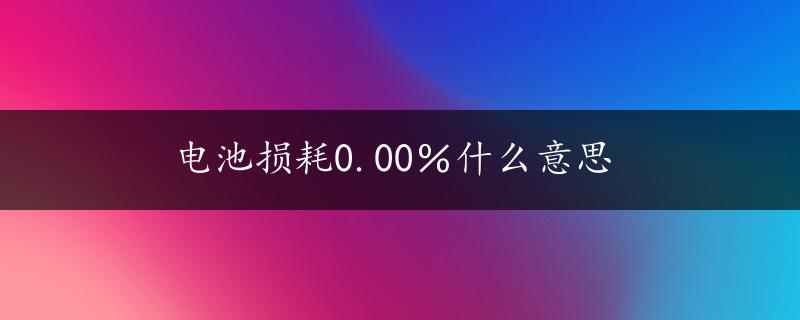 电池损耗0.00%什么意思